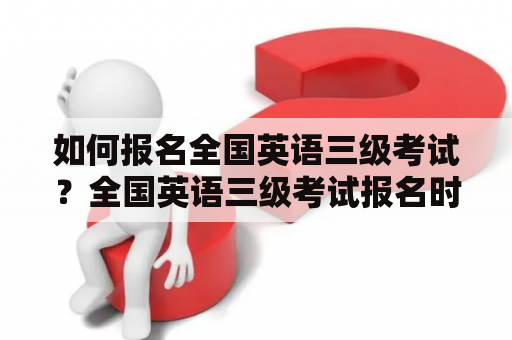 如何报名全国英语三级考试？全国英语三级考试报名时